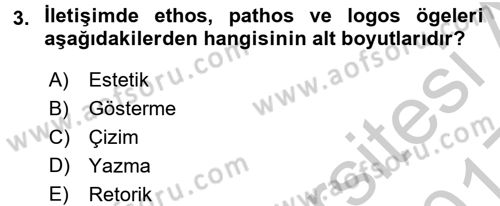 3. İletişimde ethos, pathos ve logos ögeleri aşağıdakilerden hangisinin alt boyutlarıdır?

A) Estetik
B) Gösterme
C) Çizim
D) Yazma
E) Retorik

www.aofsoru.com
www.aofsoru.com
www.aofsoru.com
www.aofsoru.com